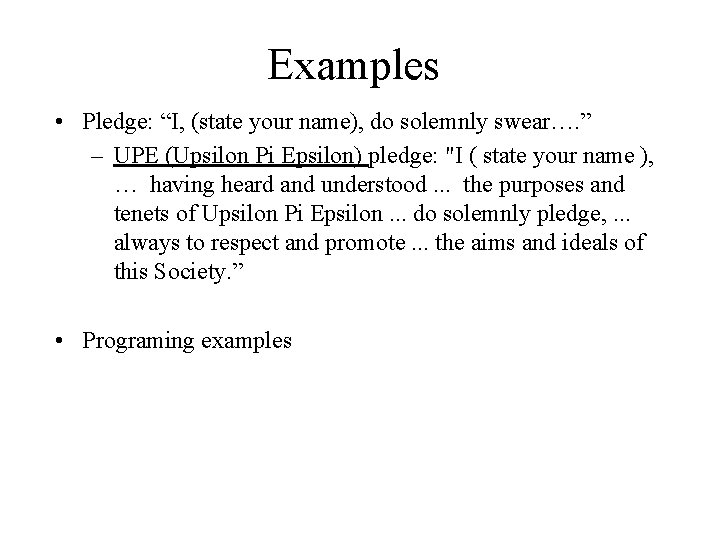 Examples

• Pledge: “I, (state your name), do solemnly swear….”

– UPE (Upsilon Pi Epsilon) pledge: "I ( state your name ), … having heard and understood ... the purposes and tenets of Upsilon Pi Epsilon ... do solemnly pledge, ... always to respect and promote ... the aims and ideals of this Society.”

• Programing examples